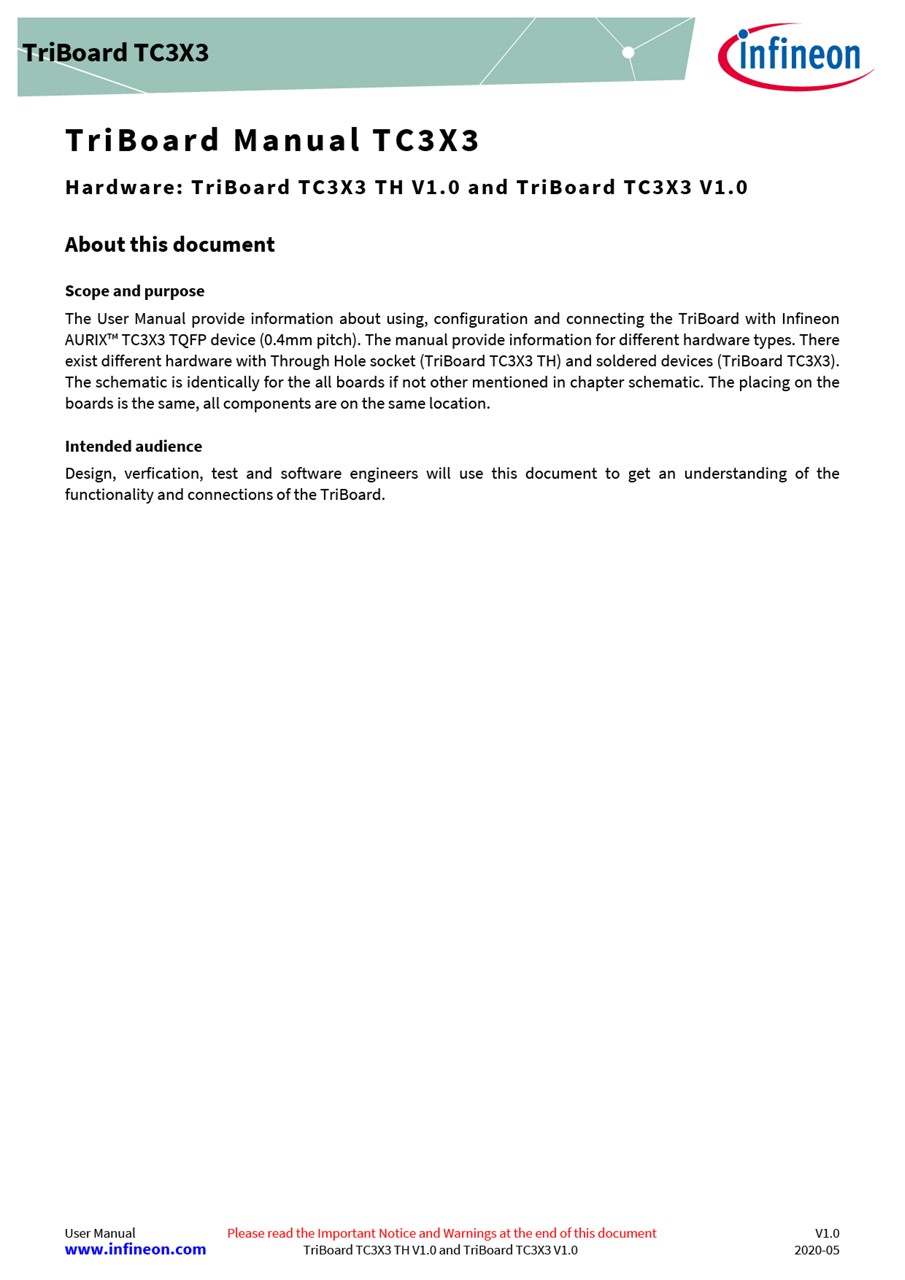 TriBoard TC3X3

infineon

TriBoard Manual TC3X3

Hardware: TriBoard TC3X3 TH V1.0 and TriBoard TC3X3 V1.0

About this document

Scope and purpose

The User Manual provide information about using, configuration and connecting the TriBoard with Infineon AURIX™ TC3X3 TQFP device (0.4mm pitch). The manual provide information for different hardware types. There exist different hardware with Through Hole socket (TriBoard TC3X3 TH) and soldered devices (TriBoard TC3X3). The schematic is identically for the all boards if not other mentioned in chapter schematic. The placing on the boards is the same, all components are on the same location.

Intended audience

Design, verfication, test and software engineers will use this document to get an understanding of the functionality and connections of the TriBoard.

User Manual
www.infineon.com

Please read the Important Notice and Warnings at the end of this document
TriBoard TC3X3 TH V1.0 and TriBoard TC3X3 V1.0

V1.0
2020-05